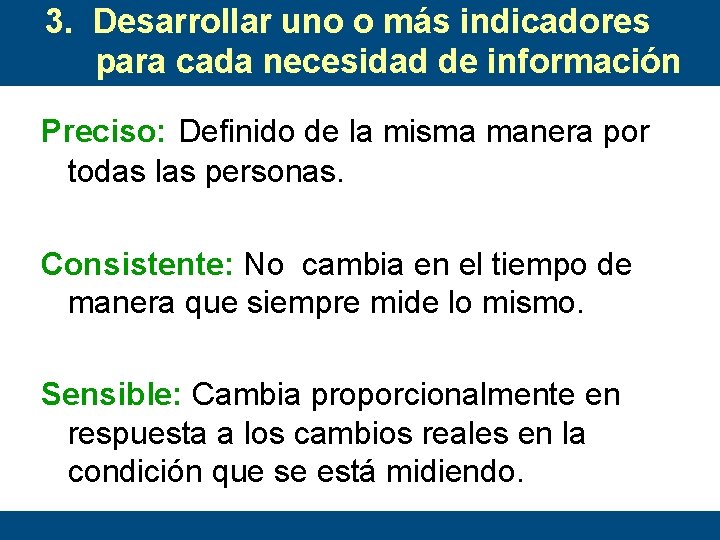 3. Desarrollar uno o más indicadores para cada necesidad de información

Preciso: Definido de la misma manera por todas las personas.

Consistente: No cambia en el tiempo de manera que siempre mide lo mismo.

Sensible: Cambia proporcionalmente en respuesta a los cambios reales en la condición que se está midiendo.